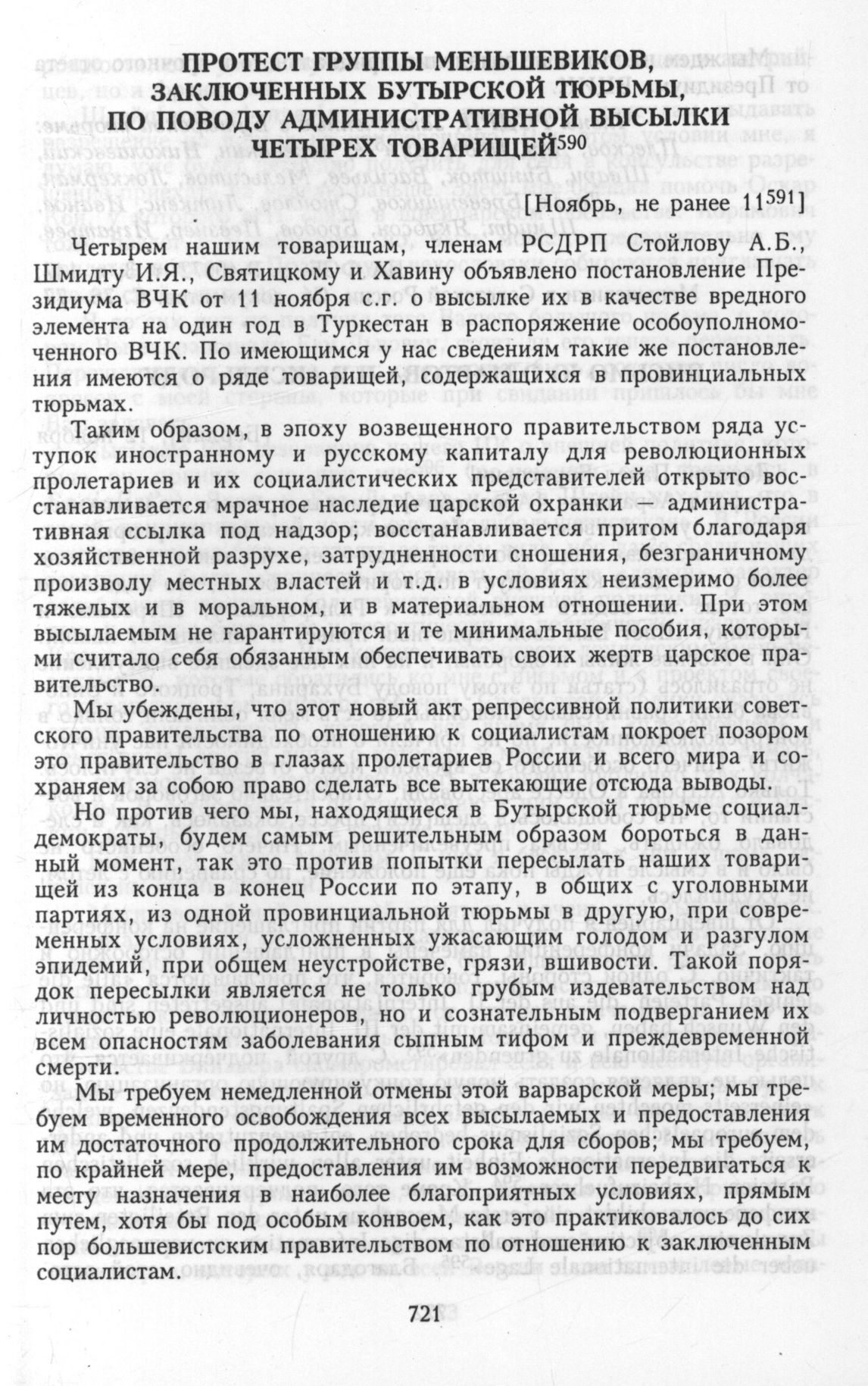 ПРОТЕСТ ГРУППЫ МЕНЬШЕВИКОВ, ЗАКЛЮЧЕННЫХ БУТЫРСКОЙ ТЮРЬМЫ, ПО ПОВОДУ АДМИНИСТРАТИВНОЙ ВЫСЫЛКИ ЧЕТЫРЕХ ТОВАРИЩЕЙ$^{590}$

[Ноябрь, не ранее 11$^{591}$]

Четырем нашим товарищам, членам РСДРП Стойлову А.Б., Шмидту И.Я., Святицкому и Хавину объявлено постановление Президиума ВЧК от 11 ноября с.г. о высылке их в качестве вредного элемента на один год в Туркестан в распоряжение особоуполномоченного ВЧК. По имеющимся у нас сведениям такие же постановления имеются о ряде товарищей, содержащихся в провинциальных тюрьмах.

Таким образом, в эпоху возвещенного правительством ряда уступок иностранному и русскому капиталу для революционных пролетариев и их социалистических представителей открыто восстанавливается мрачное наследие царской охранки — административная ссылка под надзор; восстанавливается притом благодаря хозяйственной разрухе, затрудненности сношения, безграничному произволу местных властей и т.д. в условиях неизмеримо более тяжелых и в моральном, и в материальном отношении. При этом высылаемым не гарантируются и те минимальные пособия, которыми считало себя обязанным обеспечивать своих жертв царское правительство.

Мы убеждены, что этот новый акт репрессивной политики советского правительства по отношению к социалистам покроет позором это правительство в глазах пролетариев России и всего мира и сохраняем за собою право сделать все вытекающие отсюда выводы.

Но против чего мы, находящиеся в Бутырской тюрьме социал-демократы, будем самым решительным образом бороться в данный момент, так это против попытки пересылать наших товарищей из конца в конец России по этапу, в общих с уголовными партиях, из одной провинциальной тюрьмы в другую, при современных условиях, усложненных ужасающим голодом и разгулом эпидемий, при общем неустройстве, грязи, вшивости. Такой порядок пересылки является не только грубым издевательством над личностью революционеров, но и сознательным подверганием их всем опасностям заболевания сыпным тифом и преждевременной смерти.

Мы требуем немедленной отмены этой варварской меры; мы требуем временного освобождения всех высылаемых и предоставления им достаточного продолжительного срока для сборов; мы требуем, по крайней мере, предоставления им возможности передвигаться к месту назначения в наиболее благоприятных условиях, прямым путем, хотя бы под особым конвоем, как это практиковалось до сих пор большевистским правительством по отношению к заключенным социалистам.

721